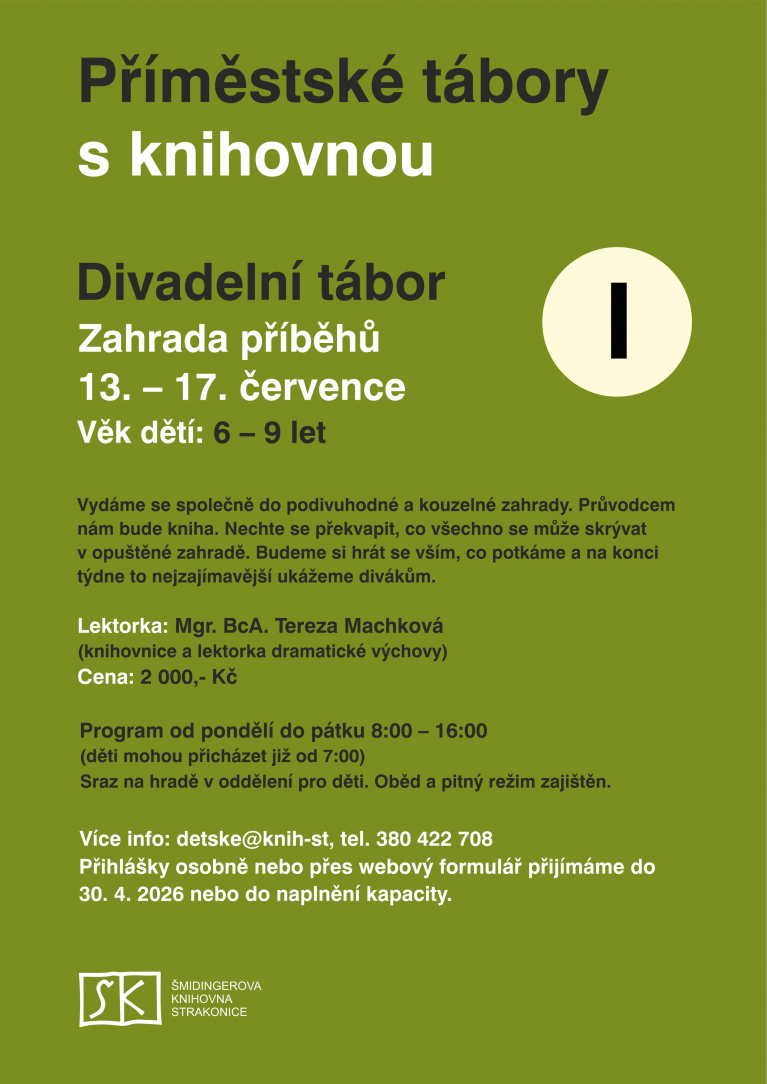 Příměstské tábory s knihovnou

Divadelní tábor

I

Zahrada příběhů
13. – 17. července
Věk dětí: 6 – 9 let

Vydáme se společně do podivuhodné a kouzelné zahrady. Průvodcem nám bude kniha. Nechte se překvapit, co všechno se může skrývat v opuštěné zahradě. Budeme si hrát se vším, co potkáme a na konci týdne to nejzajímavější ukážeme divákům.

Lektorka: Mgr. BcA. Tereza Machková
(knihovnice a lektorka dramatické výchovy)
Cena: 2 000,- Kč

Program od pondělí do pátku 8:00 – 16:00
(děti mohou přicházet již od 7:00)
Sraz na hradě v oddělení pro děti. Oběd a pitný režim zajištěn.

Více info: detske@knih-st, tel. 380 422 708
Přihlášky osobně nebo přes webový formulář přijímáme do 30. 4. 2026 nebo do naplnění kapacity.

SK
ŠMIDINGEROVA
KNIHOVNA
STRAKONICE